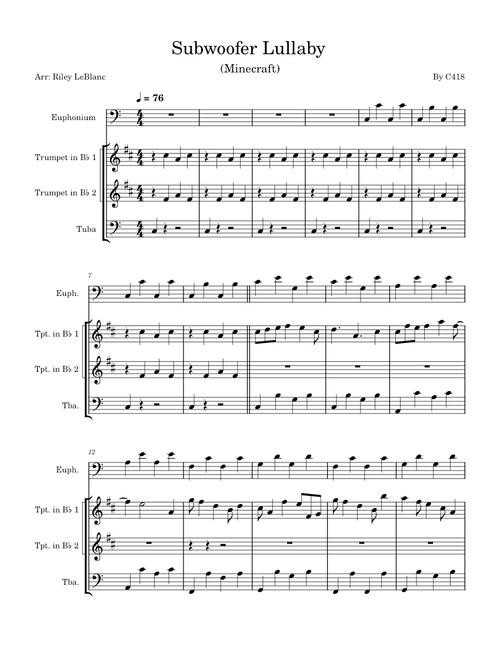 Subwoofer Lullaby
(Minecraft)

Arr: Riley LeBlanc

By C418

♩ = 76

Euphonium

Trumpet in B♭ 1

Trumpet in B♭ 2

Tuba

7

Euph.

Tpt. in B♭ 1

Tpt. in B♭ 2

Tba.

12

Euph.

Tpt. in B♭ 1

Tpt. in B♭ 2

Tba.